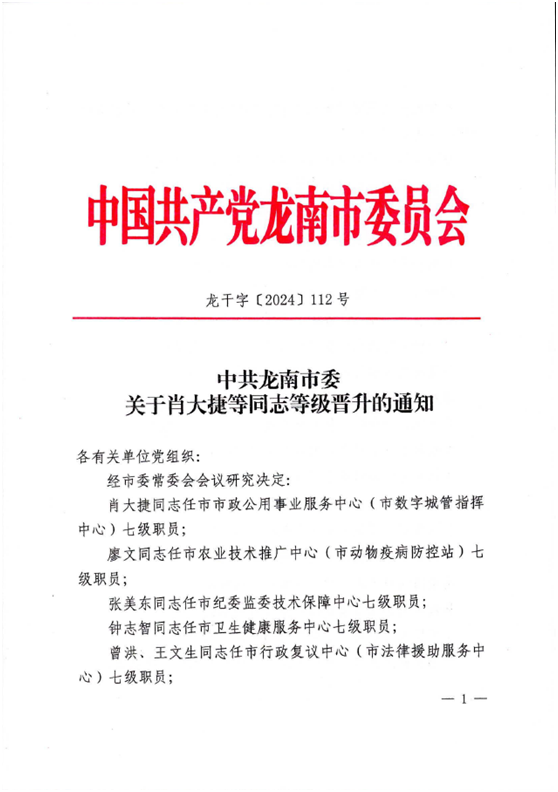 中国共产党龙南市委员会

龙干字〔2024〕112号

中共龙南市委
关于肖大捷等同志等级晋升的通知

各有关单位党组织：

经市委常委会会议研究决定：

肖大捷同志任市市政公用事业服务中心（市数字城管指挥中心）七级职员；

廖文同志任市农业技术推广中心（市动物疫病防控站）七级职员；

张美东同志任市纪委监委技术保障中心七级职员；

钟志智同志任市卫生健康服务中心七级职员；

曾洪、王文生同志任市行政复议中心（市法律援助服务中心）七级职员；

— 1 —